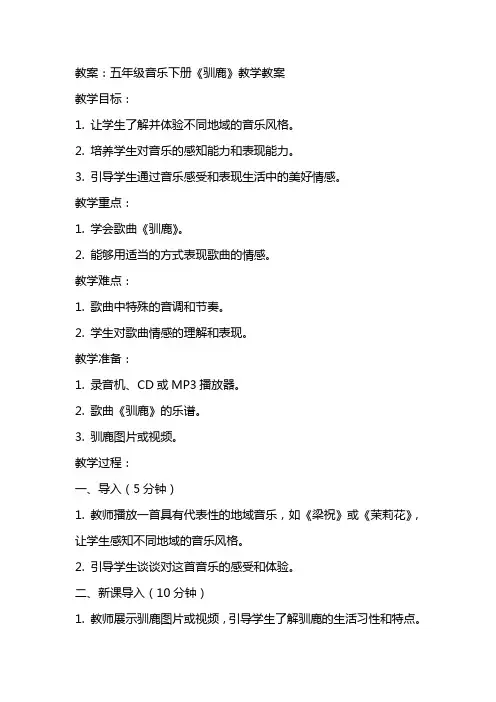 教案：五年级音乐下册《驯鹿》教学教案

教学目标：

1. 让学生了解并体验不同地域的音乐风格。

2. 培养学生对音乐的感知能力和表现能力。

3. 引导学生通过音乐感受和表现生活中的美好情感。

教学重点：

1. 学会歌曲《驯鹿》。

2. 能够用适当的方式表现歌曲的情感。

教学难点：

1. 歌曲中特殊的音调和节奏。

2. 学生对歌曲情感的理解和表现。

教学准备：

1. 录音机、CD 或 MP3 播放器。

2. 歌曲《驯鹿》的乐谱。

3. 驯鹿图片或视频。

教学过程：

一、导入（5 分钟）

1. 教师播放一首具有代表性的地域音乐，如《梁祝》或《茉莉花》，让学生感知不同地域的音乐风格。

2. 引导学生谈谈对这首音乐的感受和体验。

二、新课导入（10 分钟）

1. 教师展示驯鹿图片或视频，引导学生了解驯鹿的生活习性和特点。